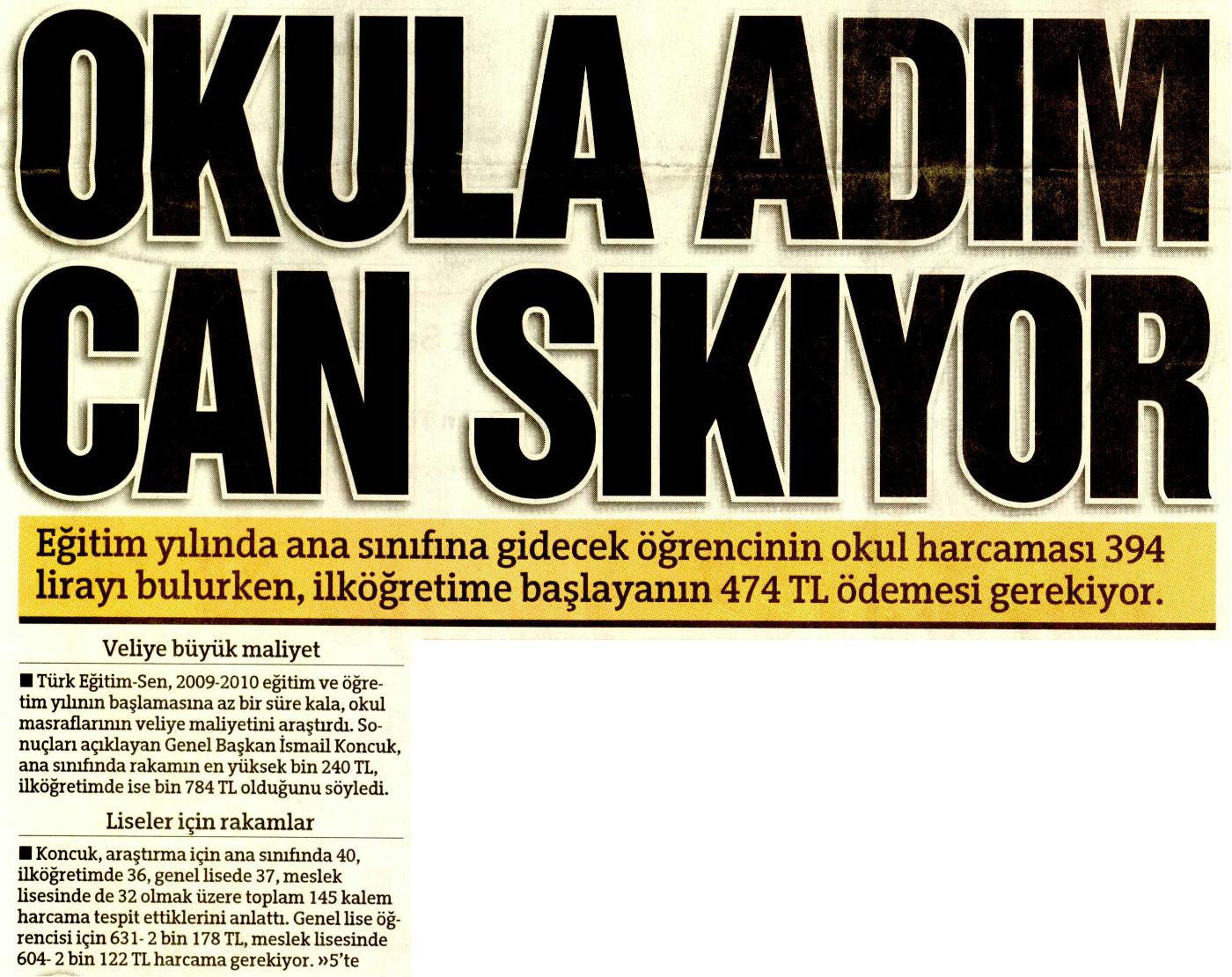 OKULA ADIM CAN SIKIYOR

Eğitim yılında ana sınıfına gidecek öğrencinin okul harcaması 394 lirayı bulurken, ilköğretime başlayanın 474 TL ödemesi gerekiyor.

Veliye büyük maliyet

■ Türk Eğitim-Sen, 2009-2010 eğitim ve öğretim yılının başlamasına az bir süre kala, okul masraflarının veliye maliyetini araştırdı. Sonuçları açıklayan Genel Başkan İsmail Koncuk, ana sınıfında rakamın en yüksek bin 240 TL, ilköğretimde ise bin 784 TL olduğunu söyledi.

Liseler için rakamlar

■ Koncuk, araştırma için ana sınıfında 40, ilköğretimde 36, genel lisede 37, meslek lisesinde de 32 olmak üzere toplam 145 kalem harcama tespit ettiklerini anlattı. Genel lise öğrencisi için 631- 2 bin 178 TL, meslek lisesinde 604- 2 bin 122 TL harcama gerekiyor. »5'te